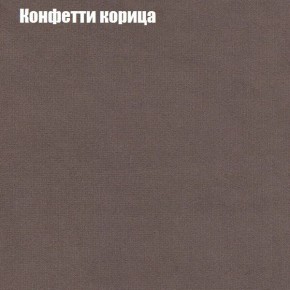 Конфетти корица